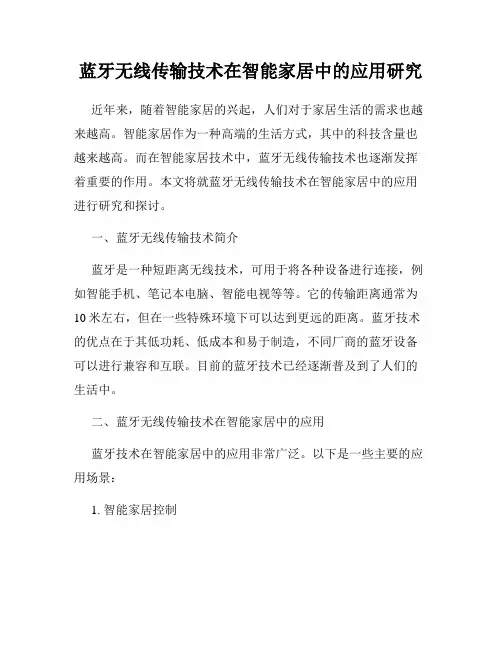 蓝牙无线传输技术在智能家居中的应用研究

近年来，随着智能家居的兴起，人们对于家居生活的需求也越来越高。智能家居作为一种高端的生活方式，其中的科技含量也越来越高。而在智能家居技术中，蓝牙无线传输技术也逐渐发挥着重要的作用。本文将就蓝牙无线传输技术在智能家居中的应用进行研究和探讨。

一、蓝牙无线传输技术简介

蓝牙是一种短距离无线技术，可用于将各种设备进行连接，例如智能手机、笔记本电脑、智能电视等等。它的传输距离通常为10米左右，但在一些特殊环境下可以达到更远的距离。蓝牙技术的优点在于其低功耗、低成本和易于制造，不同厂商的蓝牙设备可以进行兼容和互联。目前的蓝牙技术已经逐渐普及到了人们的生活中。

二、蓝牙无线传输技术在智能家居中的应用

蓝牙技术在智能家居中的应用非常广泛。以下是一些主要的应用场景：

1. 智能家居控制